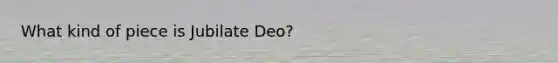 What kind of piece is Jubilate Deo?